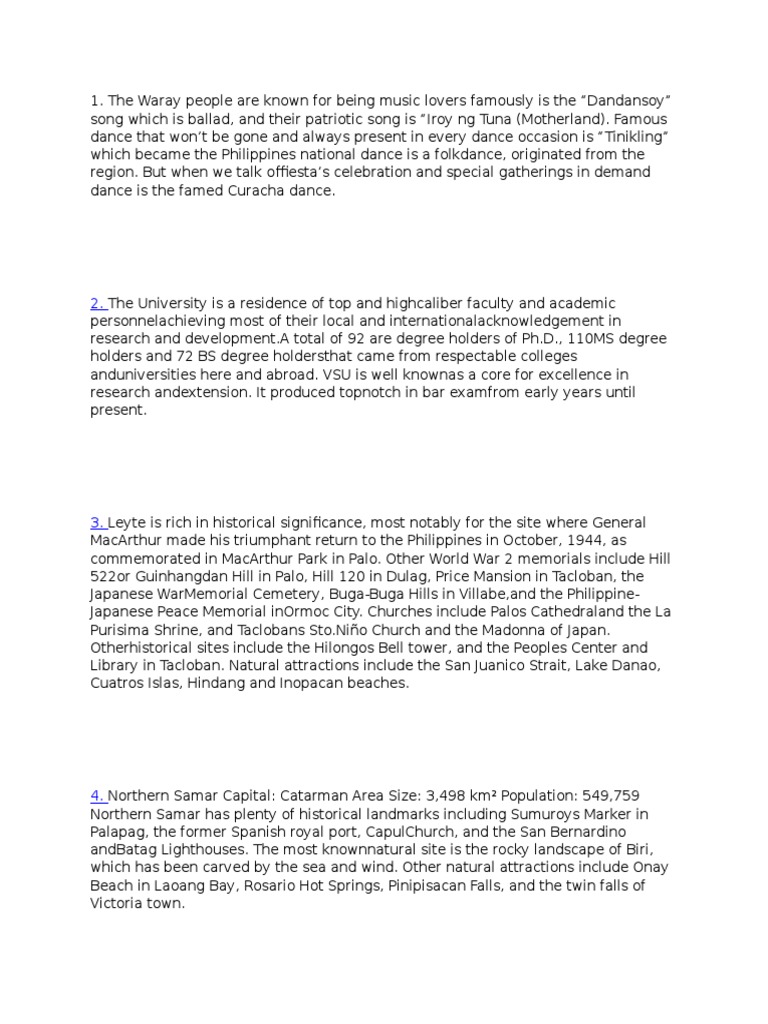 1. The Waray people are known for being music lovers famously is the “Dandansoy” song which is ballad, and their patriotic song is “Iroy ng Tuna (Motherland). Famous dance that won’t be gone and always present in every dance occasion is “Tinikling” which became the Philippines national dance is a folkdance, originated from the region. But when we talk offiesta’s celebration and special gatherings in demand dance is the famed Curacha dance.

2. The University is a residence of top and highcaliber faculty and academic personnelachieving most of their local and internationalacknowledgement in research and development.A total of 92 are degree holders of Ph.D., 110MS degree holders and 72 BS degree holdersthat came from respectable colleges anduniversities here and abroad. VSU is well knownas a core for excellence in research andextension. It produced topnotch in bar examfrom early years until present.

3. Leyte is rich in historical significance, most notably for the site where General MacArthur made his triumphant return to the Philippines in October, 1944, as commemorated in MacArthur Park in Palo. Other World War 2 memorials include Hill 522or Guinhangdan Hill in Palo, Hill 120 in Dulag, Price Mansion in Tacloban, the Japanese WarMemorial Cemetery, Buga-Buga Hills in Villabe,and the Philippine-Japanese Peace Memorial inOrmoc City. Churches include Palos Cathedraland the La Purisima Shrine, and Taclobans Sto.Niño Church and the Madonna of Japan. Otherhistorical sites include the Hilongos Bell tower, and the Peoples Center and Library in Tacloban. Natural attractions include the San Juanico Strait, Lake Danao, Cuatros Islas, Hindang and Inopacan beaches.

4. Northern Samar Capital: Catarman Area Size: 3,498 km² Population: 549,759 Northern Samar has plenty of historical landmarks including Sumuroys Marker in Palapag, the former Spanish royal port, CapulChurch, and the San Bernardino andBatag Lighthouses. The most knownnatural site is the rocky landscape of Biri, which has been carved by the sea and wind. Other natural attractions include Onay Beach in Laoang Bay, Rosario Hot Springs, Pinipisacan Falls, and the twin falls of Victoria town.